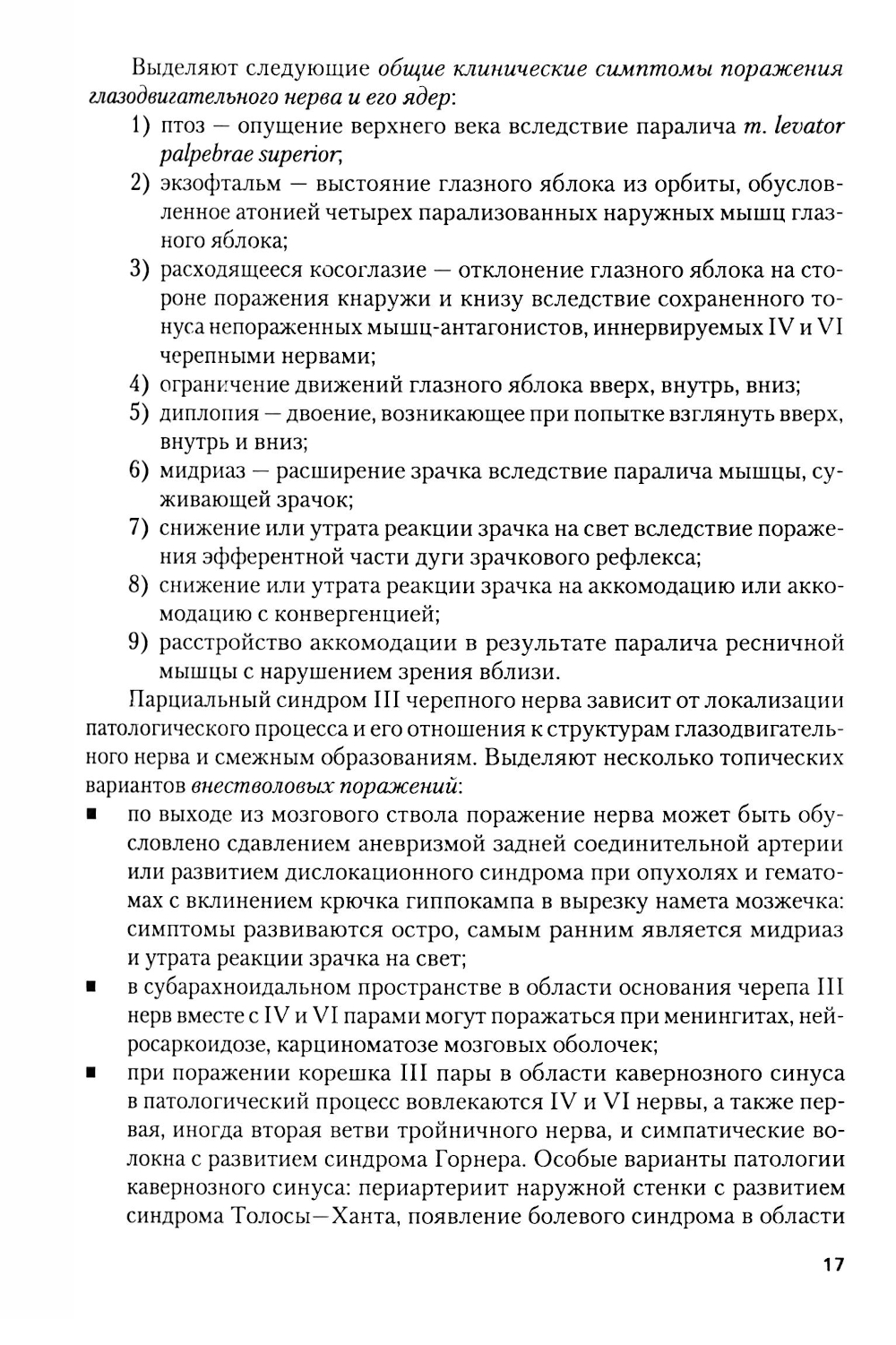 Выделяют следующие общие клинические симптомы поражения глазодвигательного нерва и его ядер:
1) птоз — опущение верхнего века вследствие паралича m. levator palpebrae superior;
2) экзофтальм — выстояние глазного яблока из орбиты, обусловленное атонией четырех парализованных наружных мышц глазного яблока;
3) расходящееся косоглазие — отклонение глазного яблока на стороне поражения кнаружи и книзу вследствие сохраненного тонуса непораженных мышц-антагонистов, иннервируемых IV и VI черепными нервами;
4) ограничение движений глазного яблока вверх, внутрь, вниз;
5) диплопия — двоение, возникающее при попытке взглянуть вверх, внутрь и вниз;
6) мидриаз — расширение зрачка вследствие паралича мышцы, суживающей зрачок;
7) снижение или утрата реакции зрачка на свет вследствие поражения эфферентной части дуги зрачкового рефлекса;
8) снижение или утрата реакции зрачка на аккомодацию или аккомодацию с конвергенцией;
9) расстройство аккомодации в результате паралича ресничной мышцы с нарушением зрения вблизи.

Парциальный синдром III черепного нерва зависит от локализации патологического процесса и его отношения к структурам глазодвигательного нерва и смежным образованиям. Выделяют несколько топических вариантов внестволовых поражений:
■ по выходе из мозгового ствола поражение нерва может быть обусловлено сдавлением аневризмой задней соединительной артерии или развитием дислокационного синдрома при опухолях и гематомах с вклинением крючка гиппокампа в вырезку намета мозжечка: симптомы развиваются остро, самым ранним является мидриаз и утрата реакции зрачка на свет;
■ в субарахноидальном пространстве в области основания черепа III нерв вместе с IV и VI парами могут поражаться при менингитах, нейросаркоидозе, карциноматозе мозговых оболочек;
■ при поражении корешка III пары в области кавернозного синуса в патологический процесс вовлекаются IV и VI нервы, а также первая, иногда вторая ветви тройничного нерва, и симпатические волокна с развитием синдрома Горнера. Особые варианты патологии кавернозного синуса: периартериит наружной стенки с развитием синдрома Толосы—Ханта, появление болевого синдрома в области

17